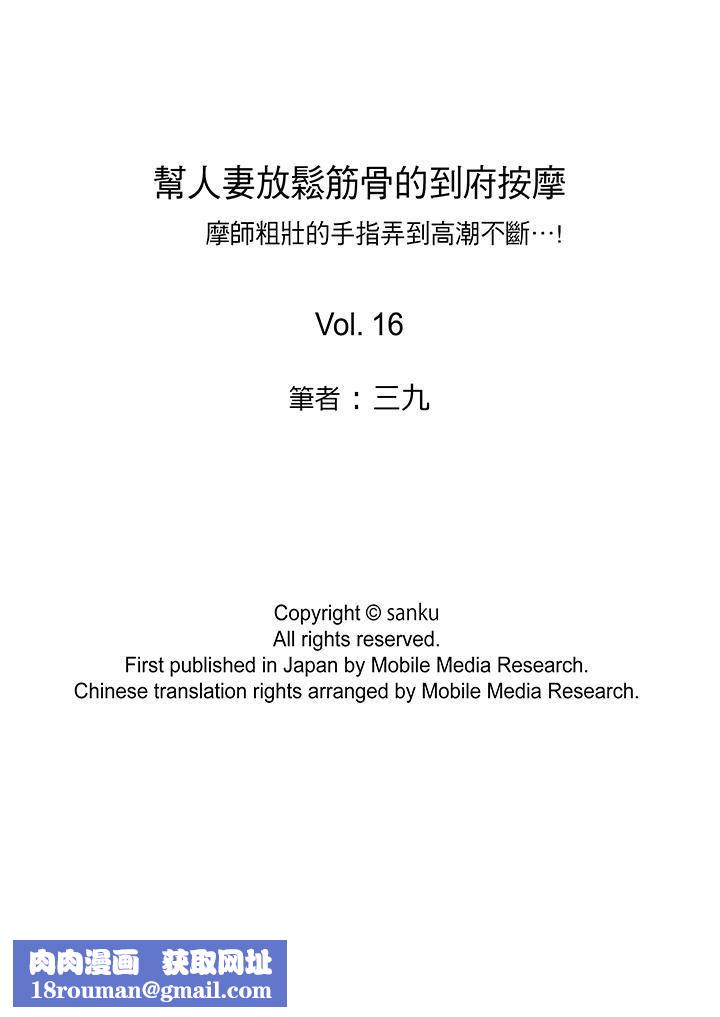 幫人妻放鬆筋骨的到府按摩
摩師粗壯的手指弄到高潮不斷…!

Vol. 16

筆者：三九

Copyright © sanku
All rights reserved.
First published in Japan by Mobile Media Research.
Chinese translation rights arranged by Mobile Media Research.

肉肉漫画 获取网址
18rouman@gmail.com